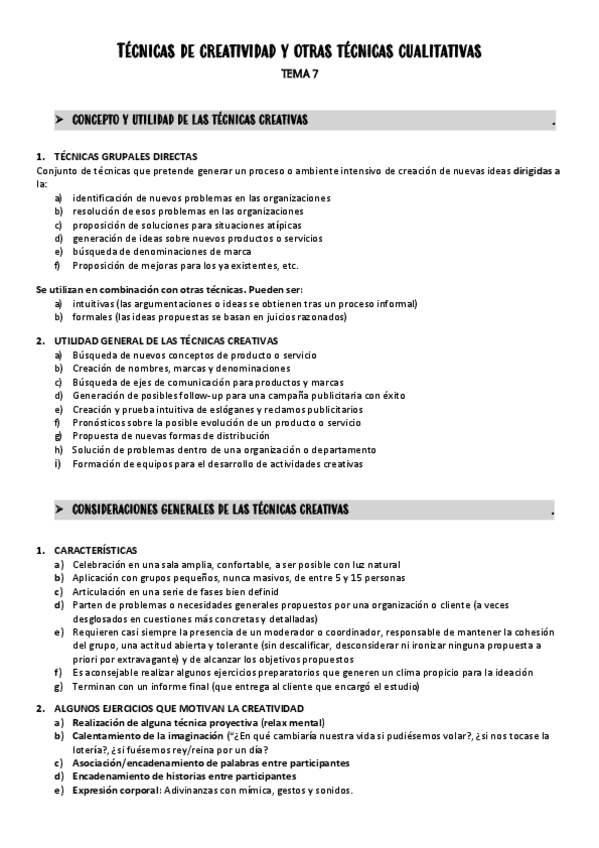 TÉCNICAS DE CREATIVIDAD Y OTRAS TÉCNICAS CUALITATIVAS
TEMA 7

➤ CONCEPTO Y UTILIDAD DE LAS TÉCNICAS CREATIVAS .

1. TÉCNICAS GRUPALES DIRECTAS
Conjunto de técnicas que pretende generar un proceso o ambiente intensivo de creación de nuevas ideas dirigidas a la:
a) identificación de nuevos problemas en las organizaciones
b) resolución de esos problemas en las organizaciones
c) proposición de soluciones para situaciones atípicas
d) generación de ideas sobre nuevos productos o servicios
e) búsqueda de denominaciones de marca
f) Proposición de mejoras para los ya existentes, etc.

Se utilizan en combinación con otras técnicas. Pueden ser:
a) intuitivas (las argumentaciones o ideas se obtienen tras un proceso informal)
b) formales (las ideas propuestas se basan en juicios razonados)

2. UTILIDAD GENERAL DE LAS TÉCNICAS CREATIVAS
a) Búsqueda de nuevos conceptos de producto o servicio
b) Creación de nombres, marcas y denominaciones
c) Búsqueda de ejes de comunicación para productos y marcas
d) Generación de posibles follow-up para una campaña publicitaria con éxito
e) Creación y prueba intuitiva de eslóganes y reclamos publicitarios
f) Pronósticos sobre la posible evolución de un producto o servicio
g) Propuesta de nuevas formas de distribución
h) Solución de problemas dentro de una organización o departamento
i) Formación de equipos para el desarrollo de actividades creativas

➤ CONSIDERACIONES GENERALES DE LAS TÉCNICAS CREATIVAS .

1. CARACTERÍSTICAS
a) Celebración en una sala amplia, confortable, a ser posible con luz natural
b) Aplicación con grupos pequeños, nunca masivos, de entre 5 y 15 personas
c) Articulación en una serie de fases bien definid
d) Parten de problemas o necesidades generales propuestos por una organización o cliente (a veces desglosados en cuestiones más concretas y detalladas)
e) Requieren casi siempre la presencia de un moderador o coordinador, responsable de mantener la cohesión del grupo, una actitud abierta y tolerante (sin descalificar, desconsiderar ni ironizar ninguna propuesta a priori por extravagante) y de alcanzar los objetivos propuestos
f) Es aconsejable realizar algunos ejercicios preparatorios que generen un clima propicio para la ideación
g) Terminan con un informe final (que entrega al cliente que encargó el estudio)

2. ALGUNOS EJERCICIOS QUE MOTIVAN LA CREATIVIDAD
a) Realización de alguna técnica proyectiva (relax mental)
b) Calentamiento de la imaginación ("¿En qué cambiaría nuestra vida si pudiésemos volar?, ¿si nos tocase la lotería?, ¿si fuésemos rey/reina por un día?
c) Asociación/encadenamiento de palabras entre participantes
d) Encadenamiento de historias entre participantes
e) Expresión corporal: Adivinanzas con mímica, gestos y sonidos.